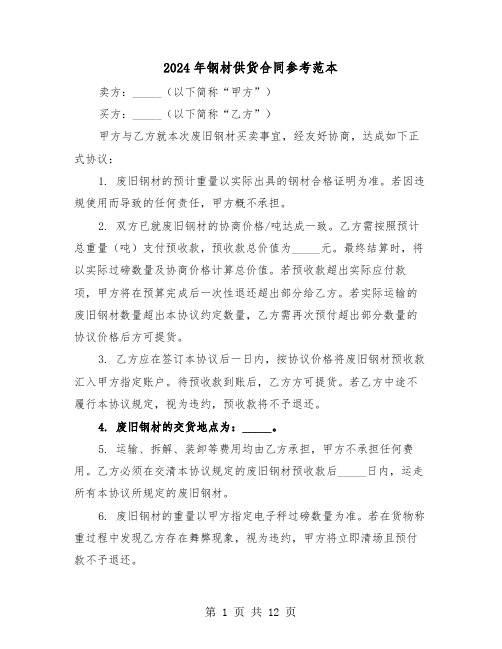 2024年钢材供货合同参考范本

卖方：_____（以下简称“甲方”）

买方：_____（以下简称“乙方”）

甲方与乙方就本次废旧钢材买卖事宜，经友好协商，达成如下正式协议：

1. 废旧钢材的预计重量以实际出具的钢材合格证明为准。若因违规使用而导致的任何责任，甲方概不承担。

2. 双方已就废旧钢材的协商价格/吨达成一致。乙方需按照预计总重量（吨）支付预收款，预收款总价值为_____元。最终结算时，将以实际过磅数量及协商价格计算总价值。若预收款超出实际应付款项，甲方将在预算完成后一次性退还超出部分给乙方。若实际运输的废旧钢材数量超出本协议约定数量，乙方需再次预付超出部分数量的协议价格后方可提货。

3. 乙方应在签订本协议后一日内，按协议价格将废旧钢材预收款汇入甲方指定账户。待预收款到账后，乙方方可提货。若乙方中途不履行本协议规定，视为违约，预收款将不予退还。

4. 废旧钢材的交货地点为：_____。

5. 运输、拆解、装卸等费用均由乙方承担，甲方不承担任何费用。乙方必须在交清本协议规定的废旧钢材预收款后_____日内，运走所有本协议所规定的废旧钢材。

6. 废旧钢材的重量以甲方指定电子秤过磅数量为准。若在货物称重过程中发现乙方存在舞弊现象，视为违约，甲方将立即清场且预付款不予退还。

第 1 页 共 12 页